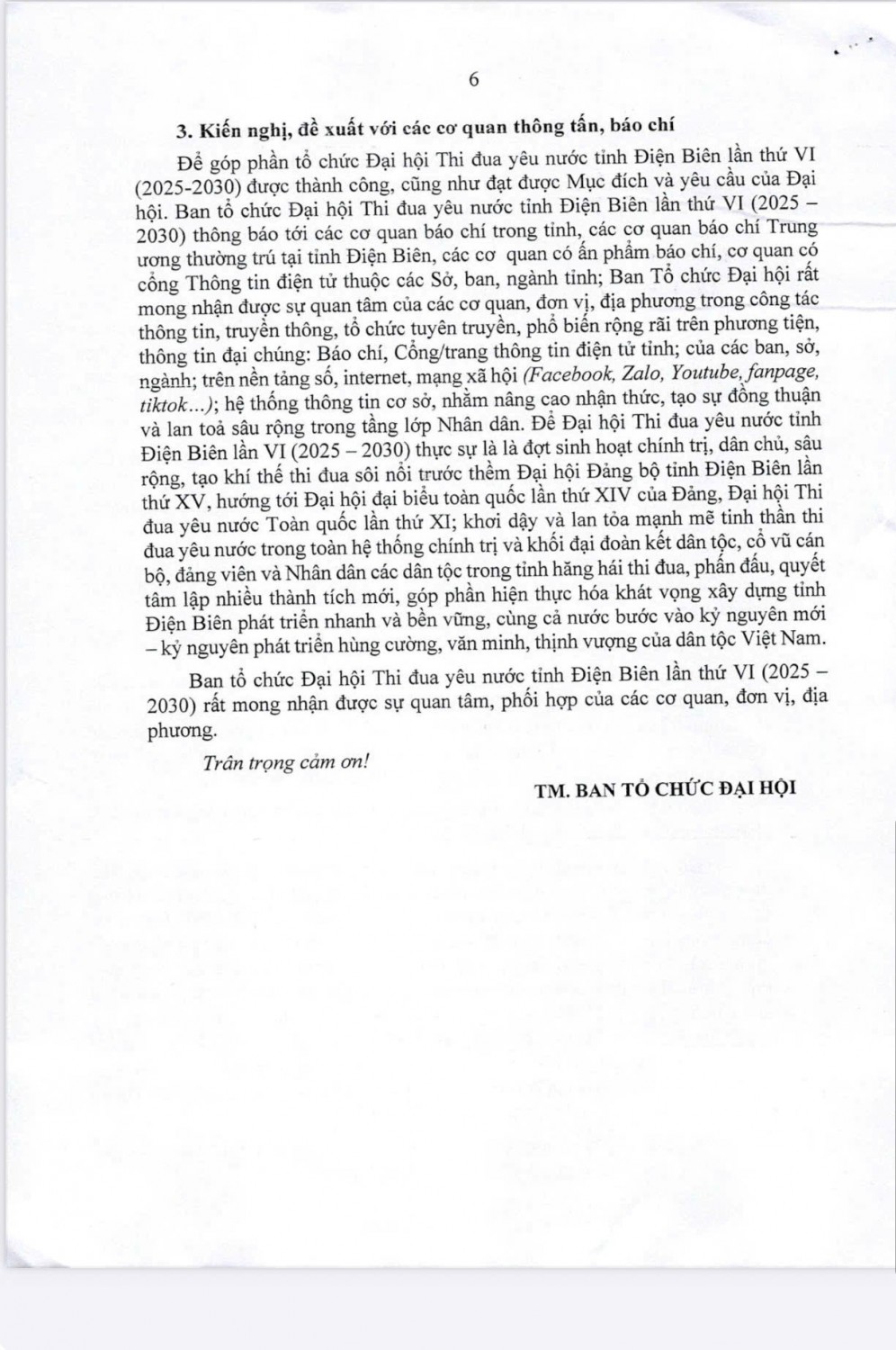 6

3. Kiến nghị, đề xuất với các cơ quan thông tấn, báo chí

Để góp phần tổ chức Đại hội Thi đua yêu nước tỉnh Điện Biên lần thứ VI (2025-2030) được thành công, cũng như đạt được Mục đích và yêu cầu của Đại hội. Ban tổ chức Đại hội Thi đua yêu nước tỉnh Điện Biên lần thứ VI (2025 – 2030) thông báo tới các cơ quan báo chí trong tỉnh, các cơ quan báo chí Trung ương thường trú tại tỉnh Điện Biên, các cơ quan có ấn phẩm báo chí, cơ quan có cổng Thông tin điện tử thuộc các Sở, ban, ngành tỉnh; Ban Tổ chức Đại hội rất mong nhận được sự quan tâm của các cơ quan, đơn vị, địa phương trong công tác thông tin, truyền thông, tổ chức tuyên truyền, phổ biến rộng rãi trên phương tiện, thông tin đại chúng: Báo chí, Cổng/trang thông tin điện tử tỉnh; của các ban, sở, ngành; trên nền tảng số, internet, mạng xã hội (Facebook, Zalo, Youtube, fanpage, tiktok...); hệ thống thông tin cơ sở, nhằm nâng cao nhận thức, tạo sự đồng thuận và lan toả sâu rộng trong tầng lớp Nhân dân. Để Đại hội Thi đua yêu nước tỉnh Điện Biên lần VI (2025 – 2030) thực sự là là đợt sinh hoạt chính trị, dân chủ, sâu rộng, tạo khí thế thi đua sôi nổi trước thềm Đại hội Đảng bộ tỉnh Điện Biên lần thứ XV, hướng tới Đại hội đại biểu toàn quốc lần thứ XIV của Đảng, Đại hội Thi đua yêu nước Toàn quốc lần thứ XI; khơi dậy và lan tỏa mạnh mẽ tinh thần thi đua yêu nước trong toàn hệ thống chính trị và khối đại đoàn kết dân tộc, cổ vũ cán bộ, đảng viên và Nhân dân các dân tộc trong tỉnh hăng hái thi đua, phấn đấu, quyết tâm lập nhiều thành tích mới, góp phần hiện thực hóa khát vọng xây dựng tỉnh Điện Biên phát triển nhanh và bền vững, cùng cả nước bước vào kỷ nguyên mới – kỷ nguyên phát triển hùng cường, văn minh, thịnh vượng của dân tộc Việt Nam.

Ban tổ chức Đại hội Thi đua yêu nước tỉnh Điện Biên lần thứ VI (2025 – 2030) rất mong nhận được sự quan tâm, phối hợp của các cơ quan, đơn vị, địa phương.

Trân trọng cảm ơn!

TM. BAN TỔ CHỨC ĐẠI HỘI